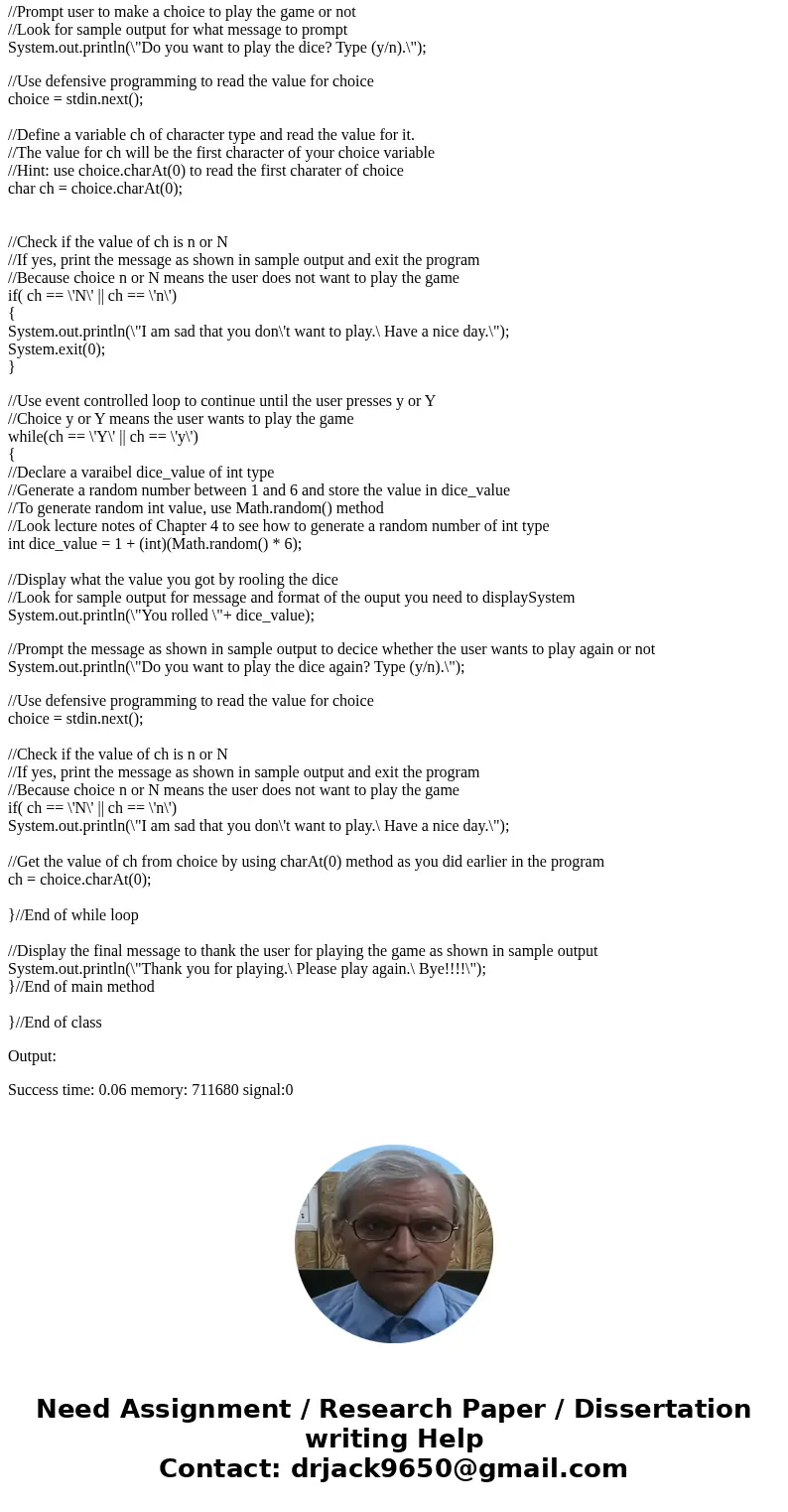 //Prompt user to make a choice to play the game or not
//Look for sample output for what message to prompt
System.out.println(\"Do you want to play the dice? Type (y/n).\");

//Use defensive programming to read the value for choice
choice = stdin.next();

//Define a variable ch of character type and read the value for it.
//The value for ch will be the first character of your choice variable
//Hint: use choice.charAt(0) to read the first charater of choice
char ch = choice.charAt(0);

//Check if the value of ch is n or N
//If yes, print the message as shown in sample output and exit the program
//Because choice n or N means the user does not want to play the game
if( ch == \'N\' || ch == \'n\')
{
System.out.println(\"I am sad that you don\'t want to play.\ Have a nice day.\");
System.exit(0);
}

//Use event controlled loop to continue until the user presses y or Y
//Choice y or Y means the user wants to play the game
while(ch == \'Y\' || ch == \'y\')
{
//Declare a varaibel dice_value of int type
//Generate a random number between 1 and 6 and store the value in dice_value
//To generate random int value, use Math.random() method
//Look lecture notes of Chapter 4 to see how to generate a random number of int type
int dice_value = 1 + (int)(Math.random() * 6);

//Display what the value you got by rooling the dice
//Look for sample output for message and format of the ouput you need to displaySystem
System.out.println(\"You rolled \"+ dice_value);

//Prompt the message as shown in sample output to decice whether the user wants to play again or not
System.out.println(\"Do you want to play the dice again? Type (y/n).\");

//Use defensive programming to read the value for choice
choice = stdin.next();

//Check if the value of ch is n or N
//If yes, print the message as shown in sample output and exit the program
//Because choice n or N means the user does not want to play the game
if( ch == \'N\' || ch == \'n\')
System.out.println(\"I am sad that you don\'t want to play.\ Have a nice day.\");

//Get the value of ch from choice by using charAt(0) method as you did earlier in the program
ch = choice.charAt(0);

}//End of while loop

//Display the final message to thank the user for playing the game as shown in sample output
System.out.println(\"Thank you for playing.\ Please play again.\ Bye!!!!\");
}//End of main method

}//End of class

Output:

Success time: 0.06 memory: 711680 signal:0

Need Assignment / Research Paper / Dissertation writing Help
Contact: drjack9650@gmail.com